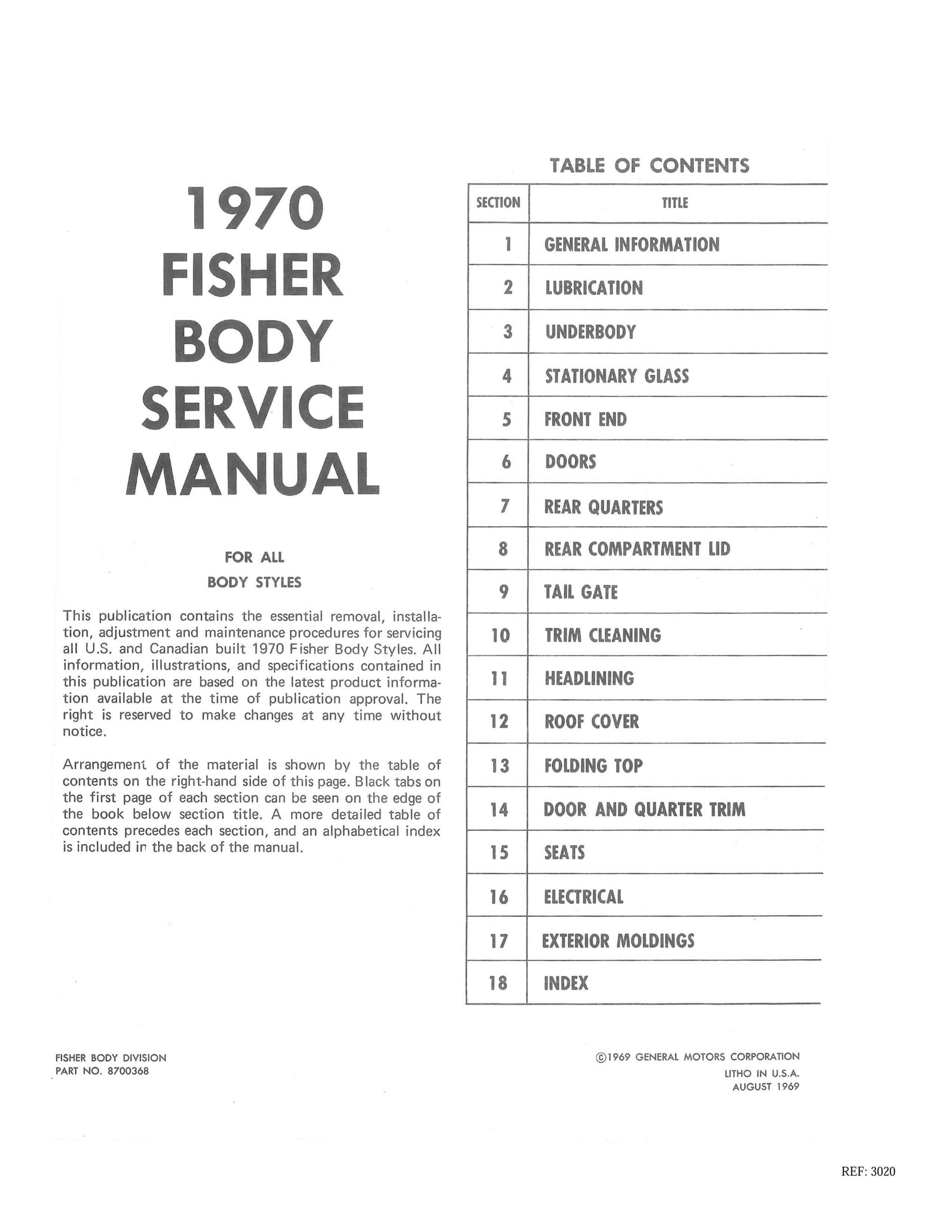 1970
FISHER
BODY
SERVICE
MANUAL

FOR ALL
BODY STYLES

This publication contains the essential removal, installation, adjustment and maintenance procedures for servicing all U.S. and Canadian built 1970 Fisher Body Styles. All information, illustrations, and specifications contained in this publication are based on the latest product information available at the time of publication approval. The right is reserved to make changes at any time without notice.

Arrangement of the material is shown by the table of contents on the right-hand side of this page. Black tabs on the first page of each section can be seen on the edge of the book below section title. A more detailed table of contents precedes each section, and an alphabetical index is included in the back of the manual.

TABLE OF CONTENTS

| SECTION | TITLE |
|---|---|
| 1 | GENERAL INFORMATION |
| 2 | LUBRICATION |
| 3 | UNDERBODY |
| 4 | STATIONARY GLASS |
| 5 | FRONT END |
| 6 | DOORS |
| 7 | REAR QUARTERS |
| 8 | REAR COMPARTMENT LID |
| 9 | TAIL GATE |
| 10 | TRIM CLEANING |
| 11 | HEADLINING |
| 12 | ROOF COVER |
| 13 | FOLDING TOP |
| 14 | DOOR AND QUARTER TRIM |
| 15 | SEATS |
| 16 | ELECTRICAL |
| 17 | EXTERIOR MOLDINGS |
| 18 | INDEX |

FISHER BODY DIVISION
PART NO. 8700368

©1969 GENERAL MOTORS CORPORATION
LITHO IN U.S.A.
AUGUST 1969

REF: 3020